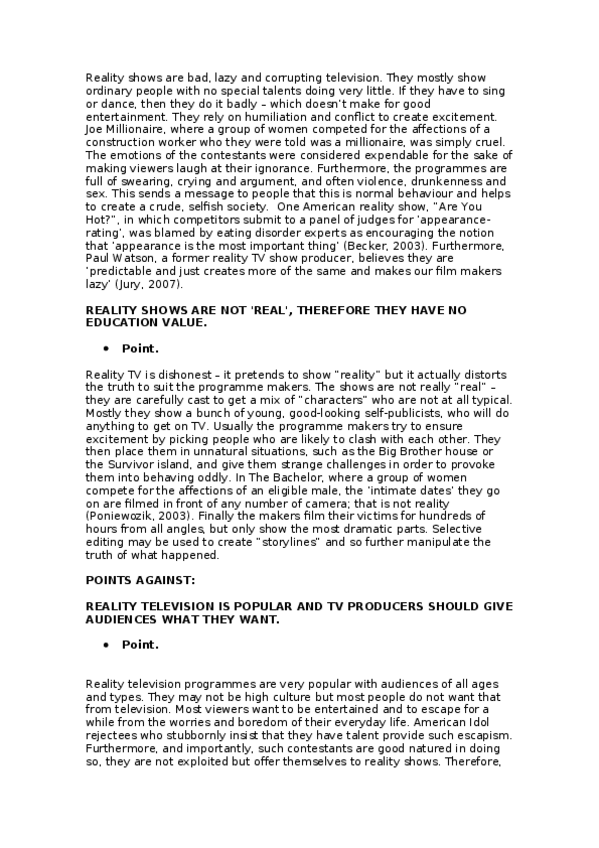 Reality shows are bad, lazy and corrupting television. They mostly show ordinary people with no special talents doing very little. If they have to sing or dance, then they do it badly – which doesn't make for good entertainment. They rely on humiliation and conflict to create excitement. Joe Millionaire, where a group of women competed for the affections of a construction worker who they were told was a millionaire, was simply cruel. The emotions of the contestants were considered expendable for the sake of making viewers laugh at their ignorance. Furthermore, the programmes are full of swearing, crying and argument, and often violence, drunkenness and sex. This sends a message to people that this is normal behaviour and helps to create a crude, selfish society. One American reality show, "Are You Hot?", in which competitors submit to a panel of judges for 'appearance-rating', was blamed by eating disorder experts as encouraging the notion that 'appearance is the most important thing' (Becker, 2003). Furthermore, Paul Watson, a former reality TV show producer, believes they are 'predictable and just creates more of the same and makes our film makers lazy' (Jury, 2007).

REALITY SHOWS ARE NOT 'REAL', THEREFORE THEY HAVE NO EDUCATION VALUE.

• Point.

Reality TV is dishonest – it pretends to show "reality" but it actually distorts the truth to suit the programme makers. The shows are not really "real" – they are carefully cast to get a mix of "characters" who are not at all typical. Mostly they show a bunch of young, good-looking self-publicists, who will do anything to get on TV. Usually the programme makers try to ensure excitement by picking people who are likely to clash with each other. They then place them in unnatural situations, such as the Big Brother house or the Survivor island, and give them strange challenges in order to provoke them into behaving oddly. In The Bachelor, where a group of women compete for the affections of an eligible male, the 'intimate dates' they go on are filmed in front of any number of camera; that is not reality (Poniewozik, 2003). Finally the makers film their victims for hundreds of hours from all angles, but only show the most dramatic parts. Selective editing may be used to create "storylines" and so further manipulate the truth of what happened.

POINTS AGAINST:

REALITY TELEVISION IS POPULAR AND TV PRODUCERS SHOULD GIVE AUDIENCES WHAT THEY WANT.

• Point.

Reality television programmes are very popular with audiences of all ages and types. They may not be high culture but most people do not want that from television. Most viewers want to be entertained and to escape for a while from the worries and boredom of their everyday life. American Idol rejectees who stubbornly insist that they have talent provide such escapism. Furthermore, and importantly, such contestants are good natured in doing so, they are not exploited but offer themselves to reality shows. Therefore,